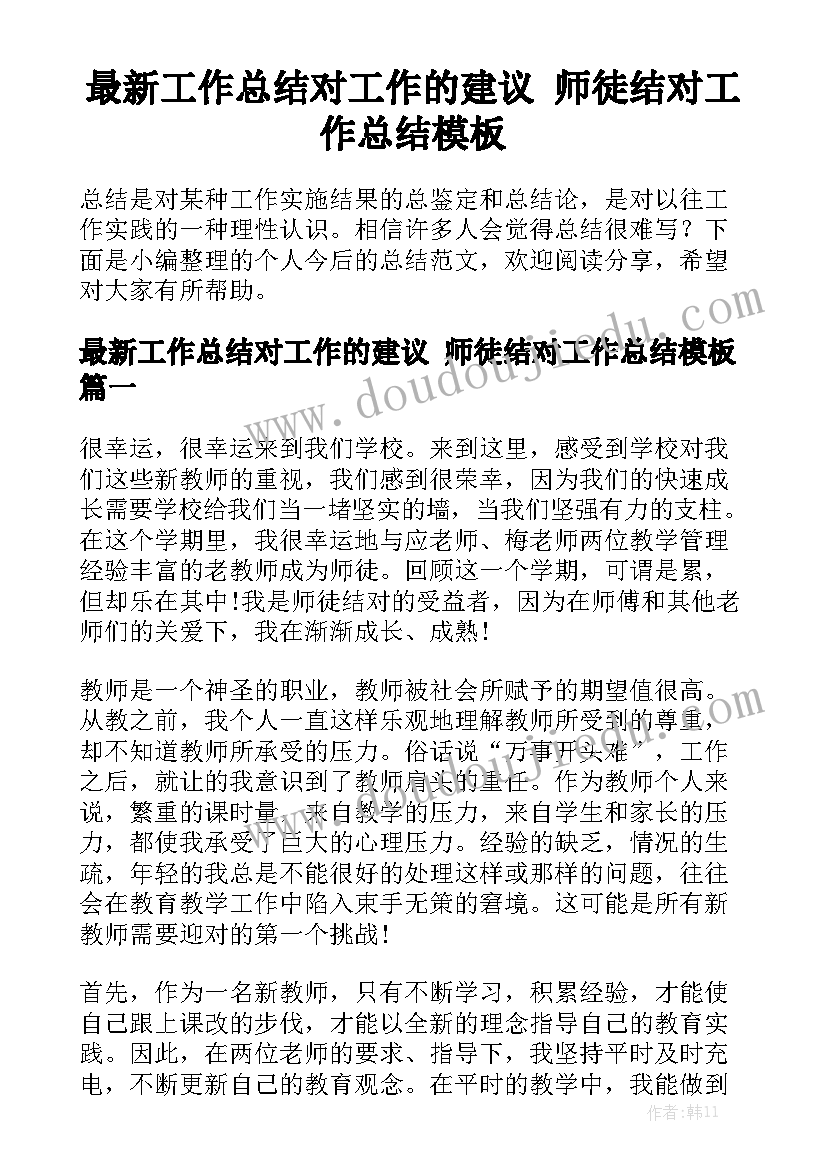 最新工作总结对工作的建议 师徒结对工作总结模板

总结是对某种工作实施结果的总鉴定和总结论，是对以往工作实践的一种理性认识。相信许多人会觉得总结很难写？下面是小编整理的个人今后的总结范文，欢迎阅读分享，希望对大家有所帮助。

www.doudoujiedu.com

最新工作总结对工作的建议 师徒结对工作总结模板篇一

很幸运，很幸运来到我们学校。来到这里，感受到学校对我们这些新教师的重视，我们感到很荣幸，因为我们的快速成长需要学校给我们当一堵坚实的墙，当我们坚强有力的支柱。在这个学期里，我很幸运地与应老师、梅老师两位教学管理经验丰富的老教师成为师徒。回顾这一个学期，可谓是累，但却乐在其中!我是师徒结对的受益者，因为在师傅和其他老师们的关爱下，我在渐渐成长、成熟!

教师是一个神圣的职业，教师被社会所赋予的期望值很高。从教之前，我个人一直这样乐观地理解教师所受到的尊重，却不知道教师所承受的压力。俗话说“万事开头难”，工作之后，就让的我意识到了教师肩头的重任。作为教师个人来说，繁重的课时量，来自教学的压力，来自学生和家长的压力，都使我承受了巨大的心理压力。经验的缺乏，情况的生疏，年轻的我总是不能很好的处理这样或那样的问题，往往会在教育教学工作中陷入束手无策的窘境。这可能是所有新教师需要迎对的第一个挑战!

首先，作为一名新教师，只有不断学习，积累经验，才能使自己跟上课改的步伐，才能以全新的理念指导自己的教育实践。因此，在两位老师的要求、指导下，我坚持平时及时充电，不断更新自己的教育观念。在平时的教学中，我能做到

作者：韩11